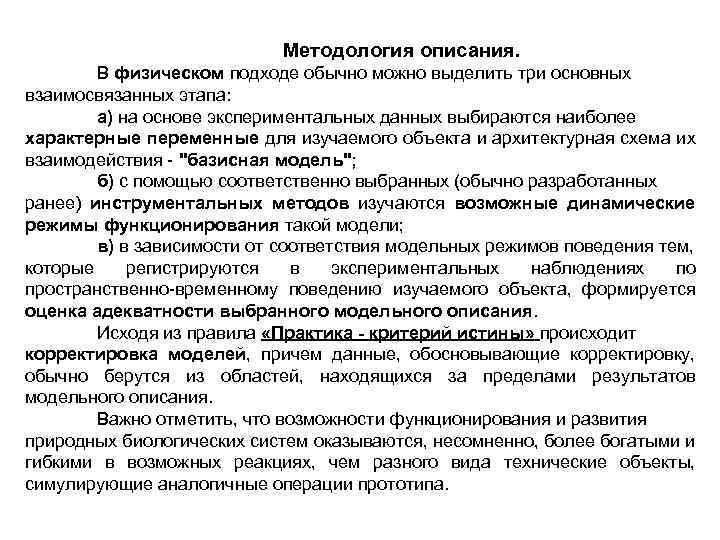 Методология описания.

В физическом подходе обычно можно выделить три основных взаимосвязанных этапа:

а) на основе экспериментальных данных выбираются наиболее характерные переменные для изучаемого объекта и архитектурная схема их взаимодействия - "базисная модель";

б) с помощью соответственно выбранных (обычно разработанных ранее) инструментальных методов изучаются возможные динамические режимы функционирования такой модели;

в) в зависимости от соответствия модельных режимов поведения тем, которые регистрируются в экспериментальных наблюдениях по пространственно-временному поведению изучаемого объекта, формируется оценка адекватности выбранного модельного описания.

Исходя из правила «Практика - критерий истины» происходит корректировка моделей, причем данные, обосновывающие корректировку, обычно берутся из областей, находящихся за пределами результатов модельного описания.

Важно отметить, что возможности функционирования и развития природных биологических систем оказываются, несомненно, более богатыми и гибкими в возможных реакциях, чем разного вида технические объекты, симулирующие аналогичные операции прототипа.